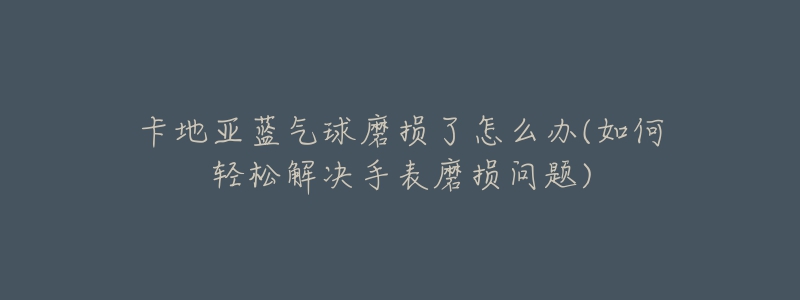 卡地亚蓝气球磨损了怎么办(如何轻松解决手表磨损问题)